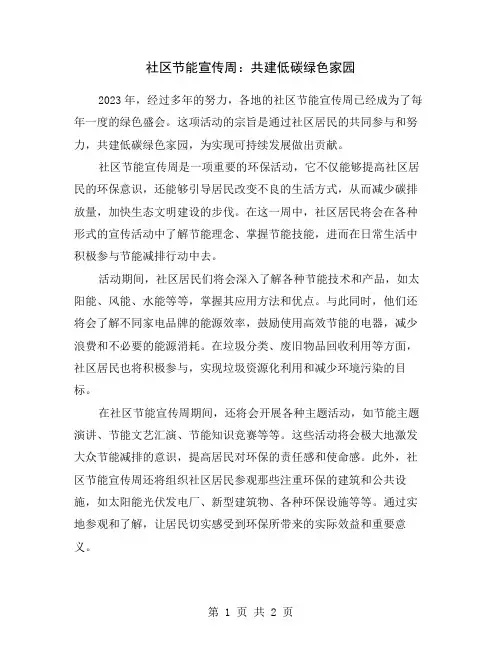 社区节能宣传周：共建低碳绿色家园

2023年，经过多年的努力，各地的社区节能宣传周已经成为了每年一度的绿色盛会。这项活动的宗旨是通过社区居民的共同参与和努力，共建低碳绿色家园，为实现可持续发展做出贡献。

社区节能宣传周是一项重要的环保活动，它不仅能够提高社区居民的环保意识，还能够引导居民改变不良的生活方式，从而减少碳排放量，加快生态文明建设的步伐。在这一周中，社区居民将会在各种形式的宣传活动中了解节能理念、掌握节能技能，进而在日常生活中积极参与节能减排行动中去。

活动期间，社区居民们将会深入了解各种节能技术和产品，如太阳能、风能、水能等等，掌握其应用方法和优点。与此同时，他们还将会了解不同家电品牌的能源效率，鼓励使用高效节能的电器，减少浪费和不必要的能源消耗。在垃圾分类、废旧物品回收利用等方面，社区居民也将积极参与，实现垃圾资源化利用和减少环境污染的目标。

在社区节能宣传周期间，还将会开展各种主题活动，如节能主题演讲、节能文艺汇演、节能知识竞赛等等。这些活动将会极大地激发大众节能减排的意识，提高居民对环保的责任感和使命感。此外，社区节能宣传周还将组织社区居民参观那些注重环保的建筑和公共设施，如太阳能光伏发电厂、新型建筑物、各种环保设施等等。通过实地参观和了解，让居民切实感受到环保所带来的实际效益和重要意义。

第 1 页 共 2 页